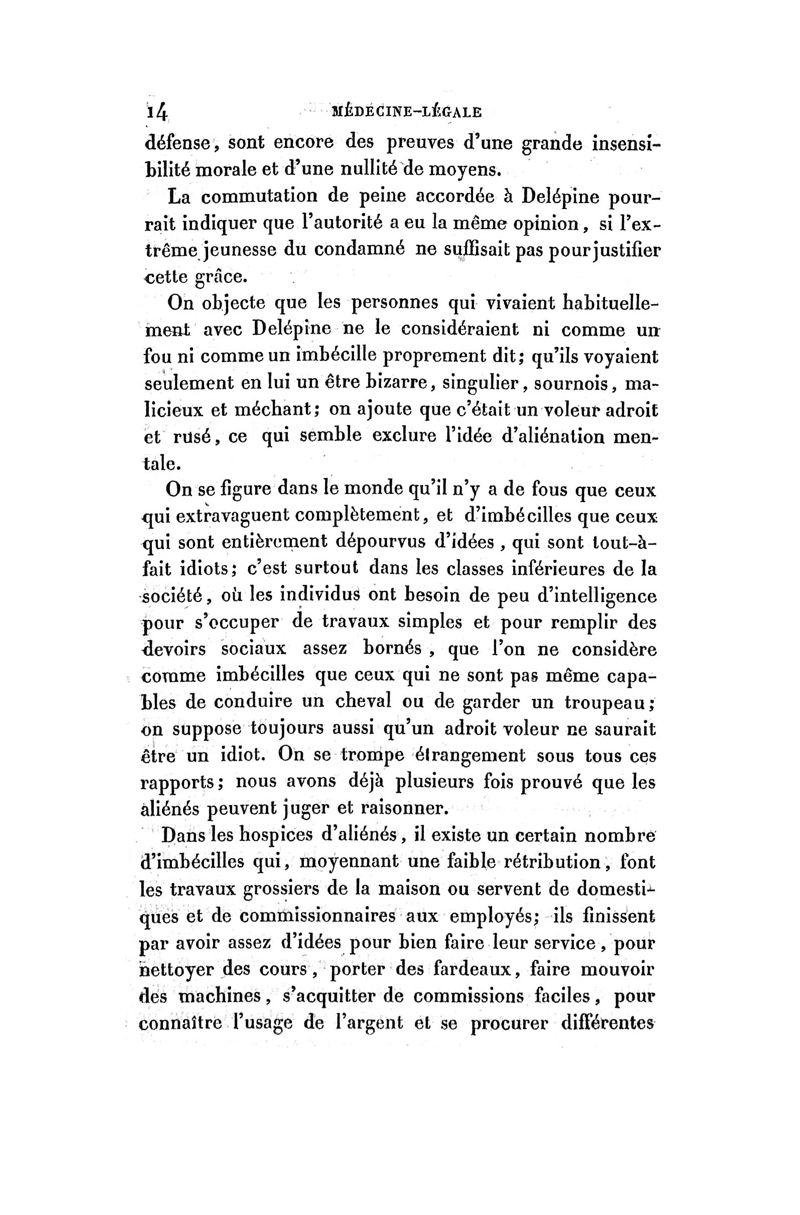 14 MÉDECINE-LÉGALE

défense, sont encore des preuves d'une grande insensibilité morale et d'une nullité de moyens.

La commutation de peine accordée à Delépine pourrait indiquer que l'autorité a eu la même opinion, si l'extrême jeunesse du condamné ne suffisait pas pour justifier cette grâce.

On objecte que les personnes qui vivaient habituellement avec Delépine ne le considéraient ni comme un fou ni comme un imbécille proprement dit; qu'ils voyaient seulement en lui un être bizarre, singulier, sournois, malicieux et méchant; on ajoute que c'était un voleur adroit et rusé, ce qui semble exclure l'idée d'aliénation mentale.

On se figure dans le monde qu'il n'y a de fous que ceux qui extravaguent complètement, et d'imbécilles que ceux qui sont entièrement dépourvus d'idées, qui sont tout-à-fait idiots; c'est surtout dans les classes inférieures de la société, où les individus ont besoin de peu d'intelligence pour s'occuper de travaux simples et pour remplir des devoirs sociaux assez bornés, que l'on ne considère comme imbécilles que ceux qui ne sont pas même capables de conduire un cheval ou de garder un troupeau; on suppose toujours aussi qu'un adroit voleur ne saurait être un idiot. On se trompe étrangement sous tous ces rapports; nous avons déjà plusieurs fois prouvé que les aliénés peuvent juger et raisonner.

Dans les hospices d'aliénés, il existe un certain nombre d'imbécilles qui, moyennant une faible rétribution, font les travaux grossiers de la maison ou servent de domestiques et de commissionnaires aux employés; ils finissent par avoir assez d'idées pour bien faire leur service, pour nettoyer des cours, porter des fardeaux, faire mouvoir des machines, s'acquitter de commissions faciles, pour connaître l'usage de l'argent et se procurer différentes